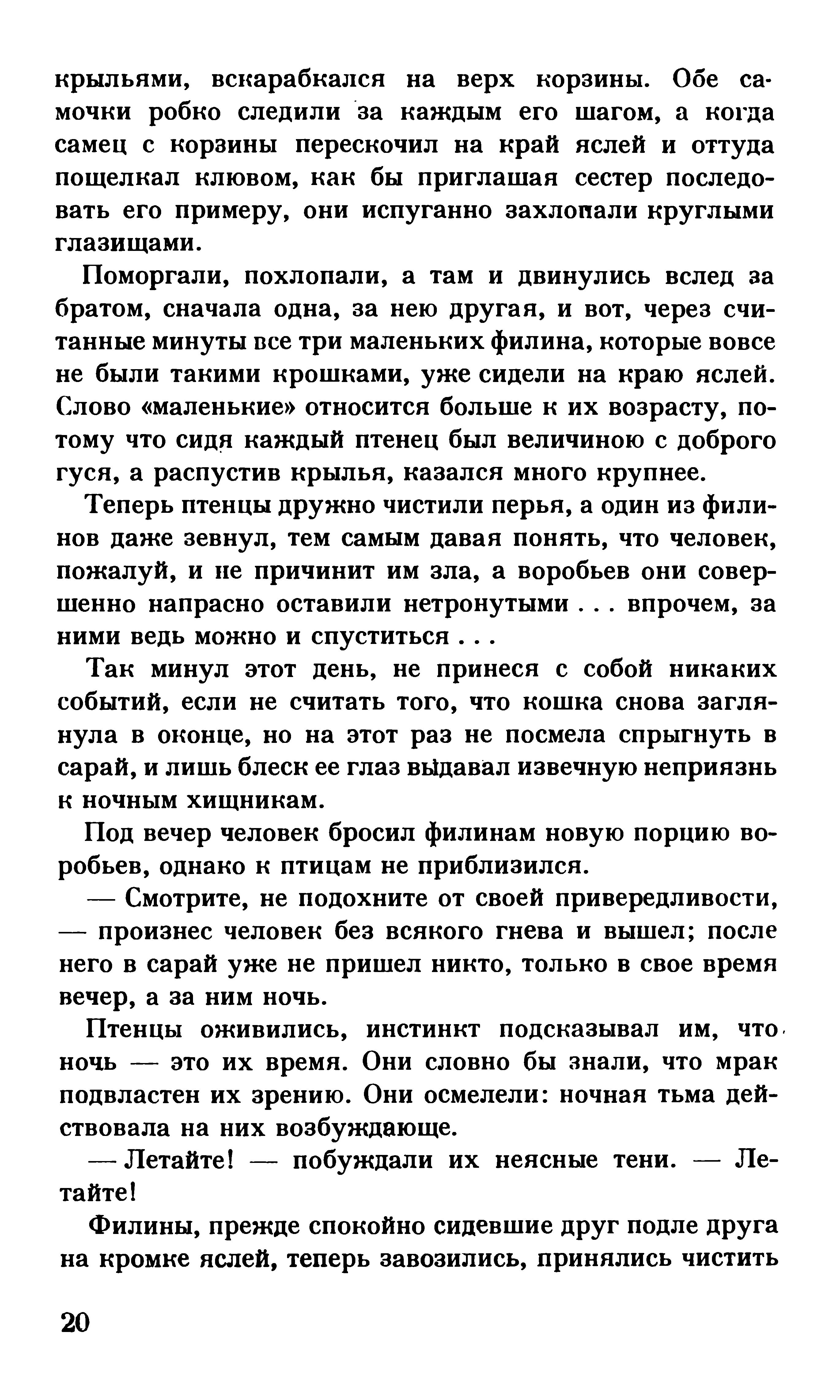 крыльями, вскарабкался на верх корзины. Обе самочки робко следили за каждым его шагом, а когда самец с корзины перескочил на край яслей и оттуда пощелкал клювом, как бы приглашая сестер последовать его примеру, они испуганно захлопали круглыми глазищами.

Поморгали, похлопали, а там и двинулись вслед за братом, сначала одна, за нею другая, и вот, через считанные минуты все три маленьких филина, которые вовсе не были такими крошками, уже сидели на краю яслей. Слово «маленькие» относится больше к их возрасту, потому что сидя каждый птенец был величиною с доброго гуся, а распустив крылья, казался много крупнее.

Теперь птенцы дружно чистили перья, а один из филинов даже зевнул, тем самым давая понять, что человек, пожалуй, и не причинит им зла, а воробьев они совершенно напрасно оставили нетронутыми . . . впрочем, за ними ведь можно и спуститься . . .

Так минул этот день, не принеся с собой никаких событий, если не считать того, что кошка снова заглянула в оконце, но на этот раз не посмела спрыгнуть в сарай, и лишь блеск ее глаз выдавал извечную неприязнь к ночным хищникам.

Под вечер человек бросил филинам новую порцию воробьев, однако к птицам не приблизился.

— Смотрите, не подохните от своей привередливости, — произнес человек без всякого гнева и вышел; после него в сарай уже не пришел никто, только в свое время вечер, а за ним ночь.

Птенцы оживились, инстинкт подсказывал им, что ночь — это их время. Они словно бы знали, что мрак подвластен их зрению. Они осмелели: ночная тьма действовала на них возбуждающе.

— Летайте! — побуждали их неясные тени. — Летайте!

Филины, прежде спокойно сидевшие друг подле друга на кромке яслей, теперь завозились, принялись чистить

20